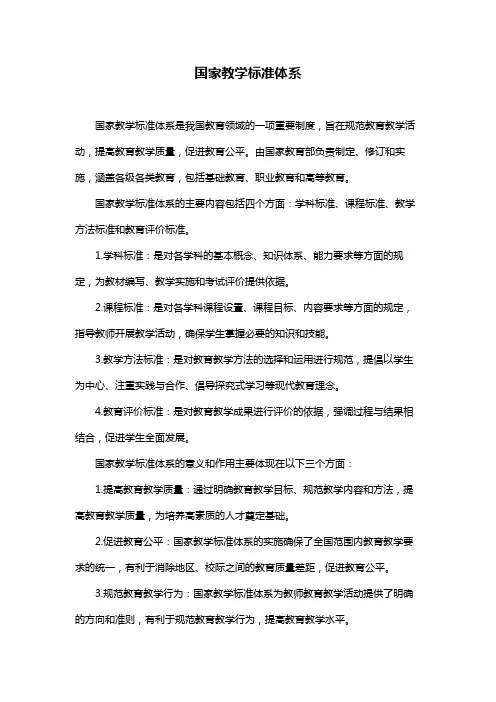 国家教学标准体系

国家教学标准体系是我国教育领域的一项重要制度，旨在规范教育教学活动，提高教育教学质量，促进教育公平。由国家教育部负责制定、修订和实施，涵盖各级各类教育，包括基础教育、职业教育和高等教育。

国家教学标准体系的主要内容包括四个方面：学科标准、课程标准、教学方法标准和教育评价标准。

1.学科标准：是对各学科的基本概念、知识体系、能力要求等方面的规定，为教材编写、教学实施和考试评价提供依据。

2.课程标准：是对各学科课程设置、课程目标、内容要求等方面的规定，指导教师开展教学活动，确保学生掌握必要的知识和技能。

3.教学方法标准：是对教育教学方法的选择和运用进行规范，提倡以学生为中心、注重实践与合作、倡导探究式学习等现代教育理念。

4.教育评价标准：是对教育教学成果进行评价的依据，强调过程与结果相结合，促进学生全面发展。

国家教学标准体系的意义和作用主要体现在以下三个方面：

1.提高教育教学质量：通过明确教育教学目标、规范教学内容和方法，提高教育教学质量，为培养高素质的人才奠定基础。

2.促进教育公平：国家教学标准体系的实施确保了全国范围内教育教学要求的统一，有利于消除地区、校际之间的教育质量差距，促进教育公平。

3.规范教育教学行为：国家教学标准体系为教师教育教学活动提供了明确的方向和准则，有利于规范教育教学行为，提高教育教学水平。